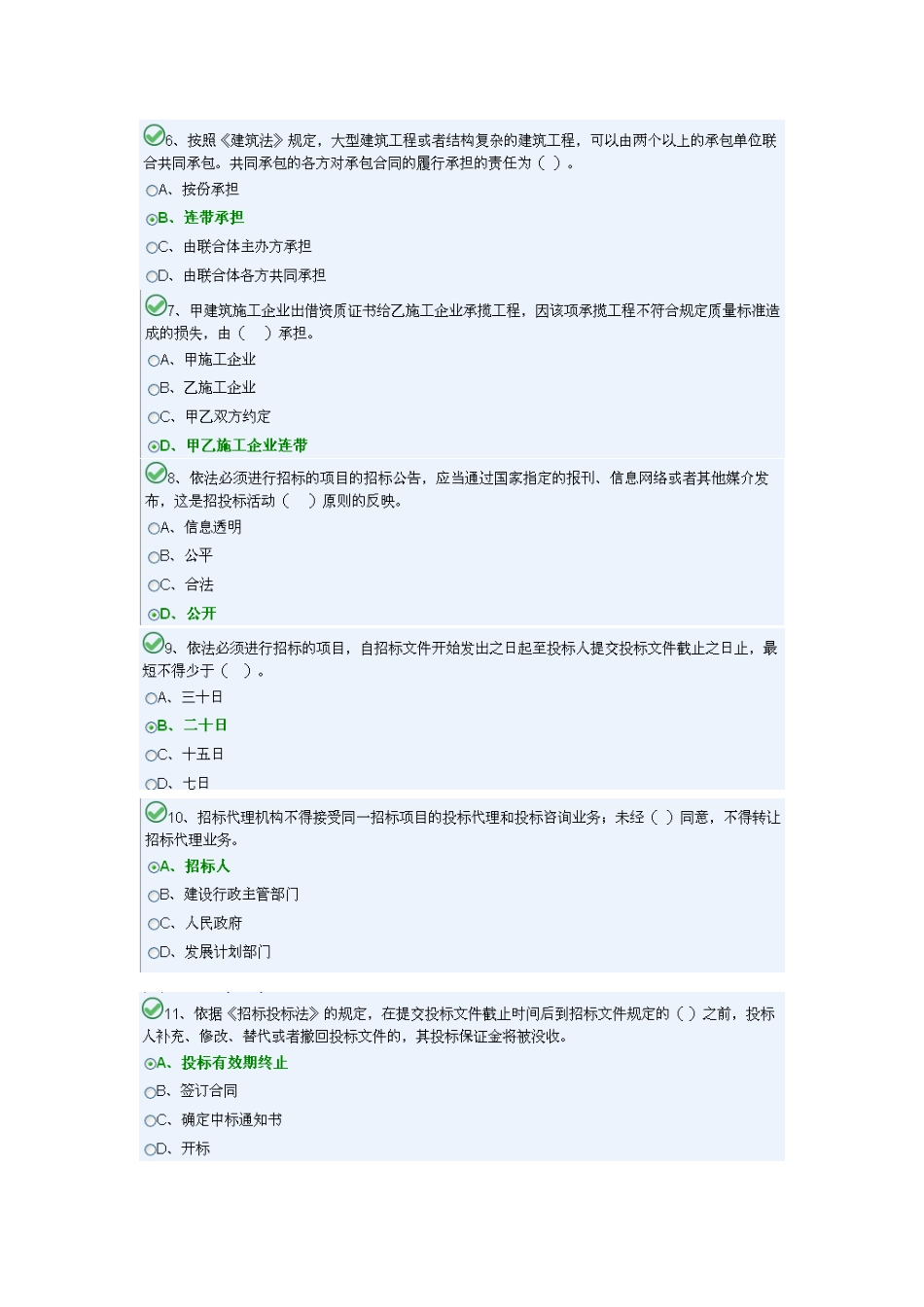 6、按照《建筑法》规定，大型建筑工程或者结构复杂的建筑工程，可以由两个以上的承包单位联合共同承包。共同承包的各方对承包合同的履行承担的责任为（ ）。

A、按份承担
B、连带承担
C、由联合体主办方承担
D、由联合体各方共同承担

7、甲建筑施工企业出借资质证书给乙施工企业承揽工程，因该项承揽工程不符合规定质量标准造成的损失，由（ ）承担。

A、甲施工企业
B、乙施工企业
C、甲乙双方约定
D、甲乙施工企业连带

8、依法必须进行招标的项目的招标公告，应当通过国家指定的报刊、信息网络或者其他媒介发布，这是招投标活动（ ）原则的反映。

A、信息透明
B、公平
C、合法
D、公开

9、依法必须进行招标的项目，自招标文件开始发出之日起至投标人提交投标文件截止之日止，最短不得少于（ ）。

A、三十日
B、二十日
C、十五日
D、七日

10、招标代理机构不得接受同一招标项目的投标代理和投标咨询业务；未经（ ）同意，不得转让招标代理业务。

A、招标人
B、建设行政主管部门
C、人民政府
D、发展计划部门

11、依据《招标投标法》的规定，在提交投标文件截止时间后到招标文件规定的（ ）之前，投标人补充、修改、替代或者撤回投标文件的，其投标保证金将被没收。

A、投标有效期终止
B、签订合同
C、确定中标通知书
D、开标